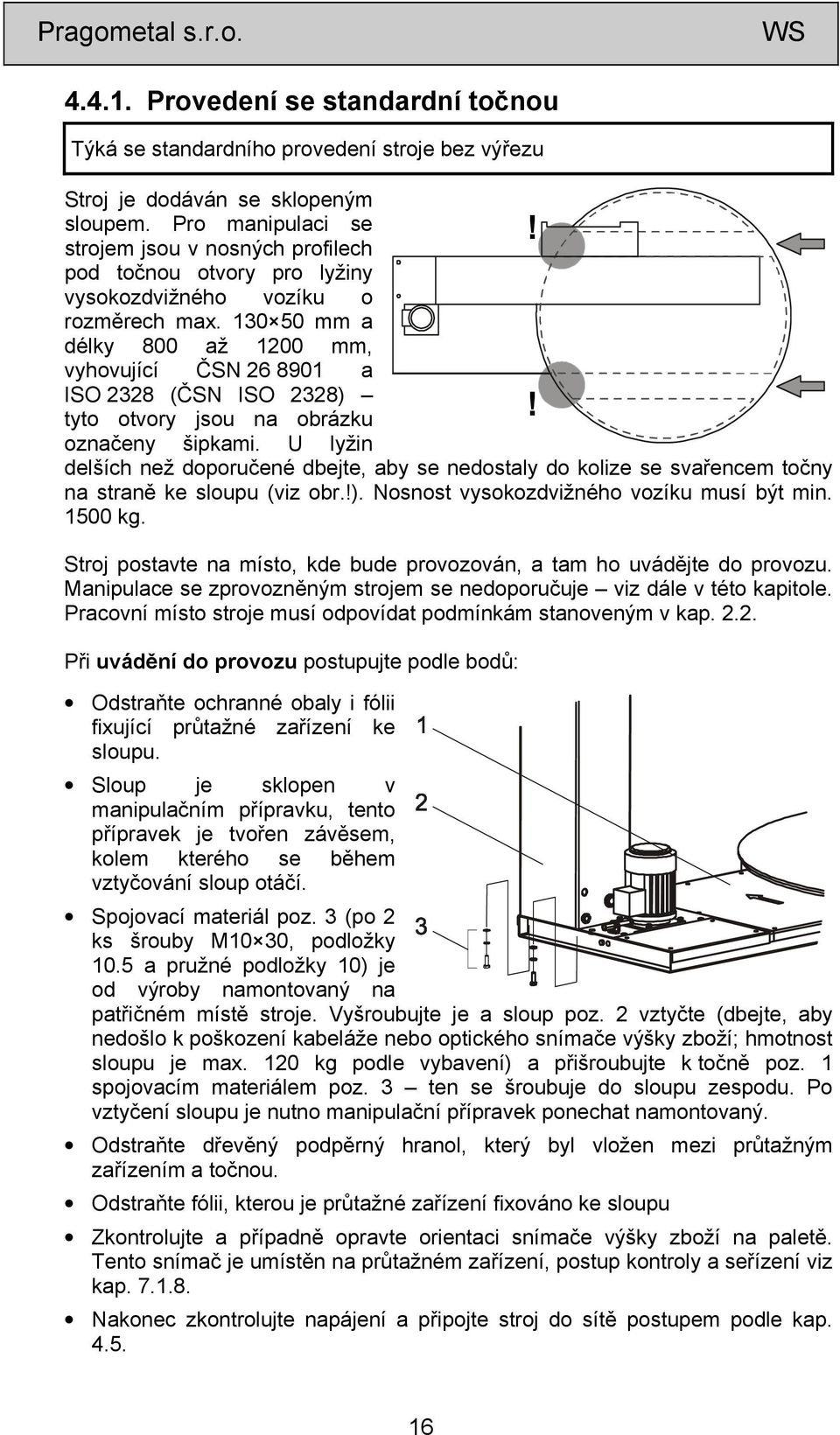 Pragometal s.r.o. WS

4.4.1. Provedení se standardní točnou

Týká se standardního provedení stroje bez výřezu

Stroj je dodáván se sklopeným sloupem. Pro manipulaci se strojem jsou v nosných profilech pod točnou otvory pro lyžiny vysokozdvižného vozíku o rozměrech max. 130×50 mm a délky 800 až 1200 mm, vyhovující ČSN 26 8901 a ISO 2328 (ČSN ISO 2328) – tyto otvory jsou na obrázku označeny šipkami. U lyžin delších než doporučené dbejte, aby se nedostaly do kolize se svařencem točny na straně ke sloupu (viz obr.!). Nosnost vysokozdvižného vozíku musí být min. 1500 kg.

!

!

Stroj postavte na místo, kde bude provozován, a tam ho uvádějte do provozu. Manipulace se zprovozněným strojem se nedoporučuje – viz dále v této kapitole. Pracovní místo stroje musí odpovídat podmínkám stanoveným v kap. 2.2.

Při uvádění do provozu postupujte podle bodů:

• Odstraňte ochranné obaly i fólii fixující průtažné zařízení ke sloupu.

• Sloup je sklopen v manipulačním přípravku, tento přípravek je tvořen závěsem, kolem kterého se během vztyčování sloup otáčí.

• Spojovací materiál poz. 3 (po 2 ks šrouby M10×30, podložky 10.5 a pružné podložky 10) je od výroby namontovaný na patřičném místě stroje. Vyšroubujte je a sloup poz. 2 vztyčte (dbejte, aby nedošlo k poškození kabeláže nebo optického snímače výšky zboží; hmotnost sloupu je max. 120 kg podle vybavení) a přišroubujte k točně poz. 1 spojovacím materiálem poz. 3 – ten se šroubuje do sloupu zespodu. Po vztyčení sloupu je nutno manipulační přípravek ponechat namontovaný.

1

2

3

• Odstraňte dřevěný podpěrný hranol, který byl vložen mezi průtažným zařízením a točnou.

• Odstraňte fólii, kterou je průtažné zařízení fixováno ke sloupu

• Zkontrolujte a případně opravte orientaci snímače výšky zboží na paletě. Tento snímač je umístěn na průtažném zařízení, postup kontroly a seřízení viz kap. 7.1.8.

• Nakonec zkontrolujte napájení a připojte stroj do sítě postupem podle kap. 4.5.

16